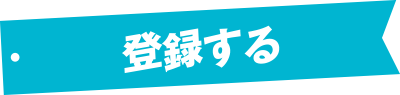 登録する